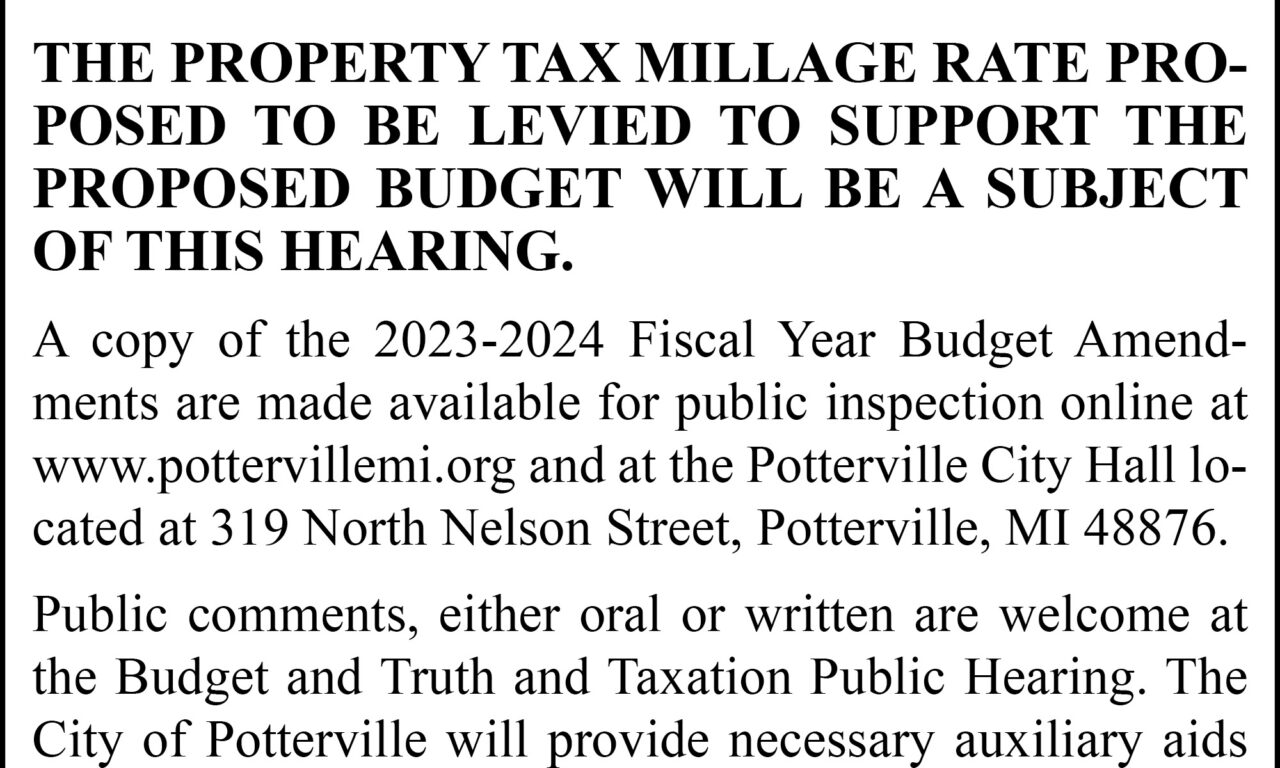 THE PROPERTY TAX MILLAGE RATE PROPOSED TO BE LEVIED TO SUPPORT THE PROPOSED BUDGET WILL BE A SUBJECT OF THIS HEARING.

A copy of the 2023-2024 Fiscal Year Budget Amendments are made available for public inspection online at www.pottervillemi.org and at the Potterville City Hall located at 319 North Nelson Street, Potterville, MI 48876.

Public comments, either oral or written are welcome at the Budget and Truth and Taxation Public Hearing. The City of Potterville will provide necessary auxiliary aids